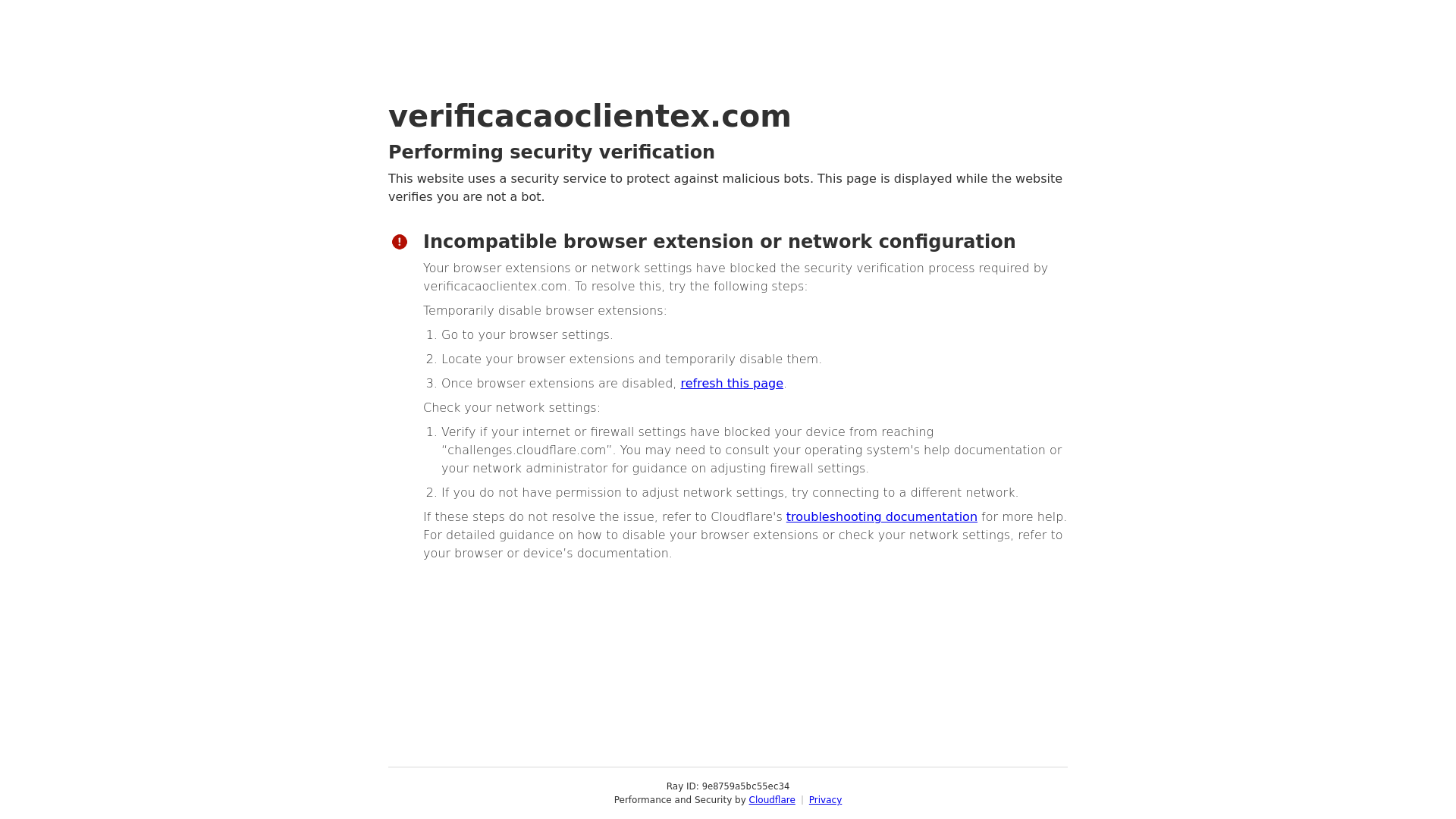 verificacaoclientex.com

Performing security verification

This website uses a security service to protect against malicious bots. This page is displayed while the website verifies you are not a bot.

Incompatible browser extension or network configuration

Your browser extensions or network settings have blocked the security verification process required by verificacaoclientex.com. To resolve this, try the following steps:

Temporarily disable browser extensions:

1. Go to your browser settings.
2. Locate your browser extensions and temporarily disable them.
3. Once browser extensions are disabled, refresh this page.

Check your network settings:

1. Verify if your internet or firewall settings have blocked your device from reaching "challenges.cloudflare.com". You may need to consult your operating system's help documentation or your network administrator for guidance on adjusting firewall settings.
2. If you do not have permission to adjust network settings, try connecting to a different network.

If these steps do not resolve the issue, refer to Cloudflare's troubleshooting documentation for more help. For detailed guidance on how to disable your browser extensions or check your network settings, refer to your browser or device's documentation.

Ray ID: 9e8759a5bc55ec34
Performance and Security by Cloudflare | Privacy